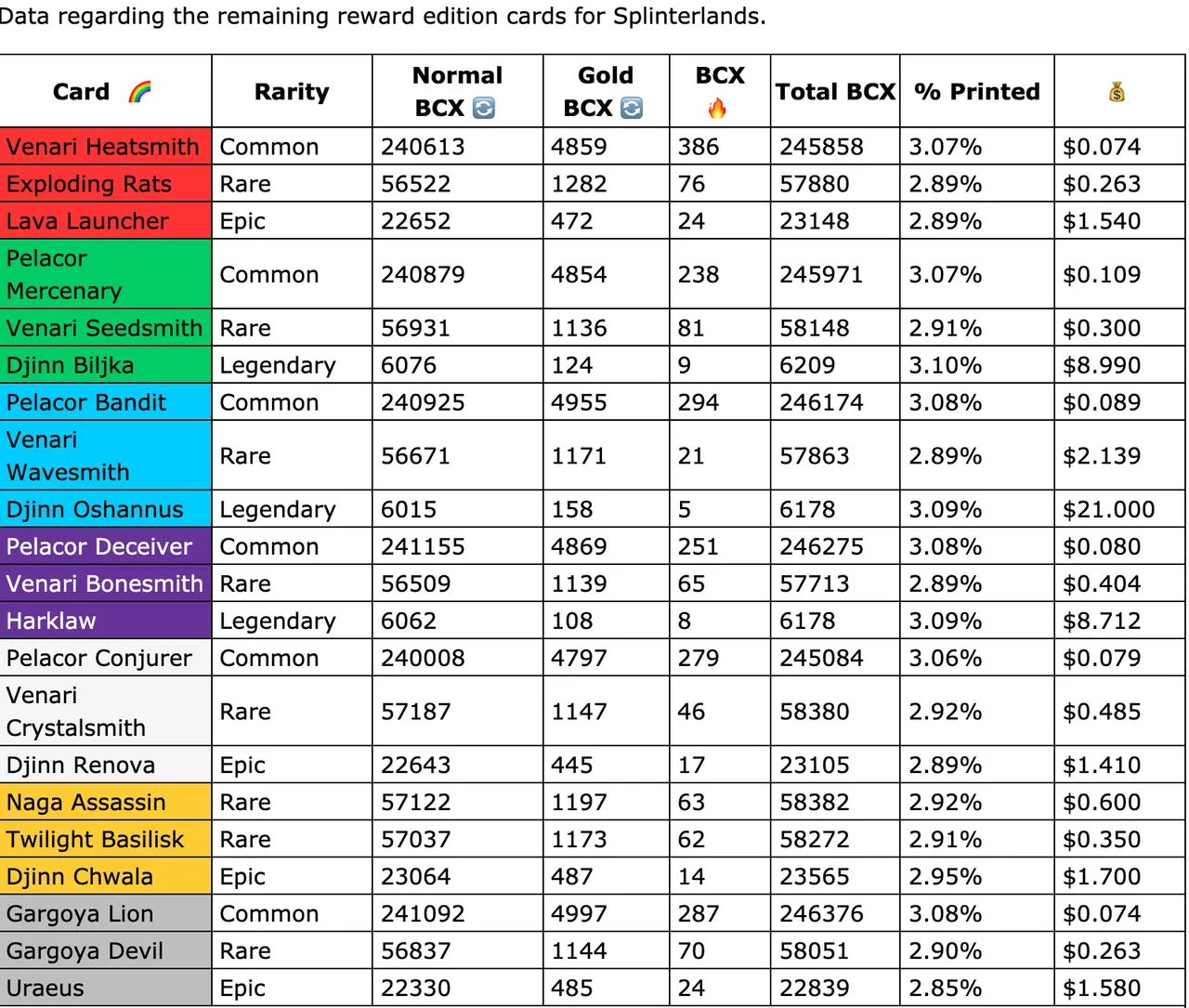 Data regarding the remaining reward edition cards for Splinterlands.

| Card 🌈 | Rarity | Normal BCX 🔄 | Gold BCX 🔄 | BCX 🔥 | Total BCX | % Printed | 💰 |
|---|---|---|---|---|---|---|---|
| Venari Heatsmith | Common | 240613 | 4859 | 386 | 245858 | 3.07% | $0.074 |
| Exploding Rats | Rare | 56522 | 1282 | 76 | 57880 | 2.89% | $0.263 |
| Lava Launcher | Epic | 22652 | 472 | 24 | 23148 | 2.89% | $1.540 |
| Pelacor Mercenary | Common | 240879 | 4854 | 238 | 245971 | 3.07% | $0.109 |
| Venari Seedsmith | Rare | 56931 | 1136 | 81 | 58148 | 2.91% | $0.300 |
| Djinn Biljka | Legendary | 6076 | 124 | 9 | 6209 | 3.10% | $8.990 |
| Pelacor Bandit | Common | 240925 | 4955 | 294 | 246174 | 3.08% | $0.089 |
| Venari Wavesmith | Rare | 56671 | 1171 | 21 | 57863 | 2.89% | $2.139 |
| Djinn Oshannus | Legendary | 6015 | 158 | 5 | 6178 | 3.09% | $21.000 |
| Pelacor Deceiver | Common | 241155 | 4869 | 251 | 246275 | 3.08% | $0.080 |
| Venari Bonesmith | Rare | 56509 | 1139 | 65 | 57713 | 2.89% | $0.404 |
| Harklaw | Legendary | 6062 | 108 | 8 | 6178 | 3.09% | $8.712 |
| Pelacor Conjurer | Common | 240008 | 4797 | 279 | 245084 | 3.06% | $0.079 |
| Venari Crystalsmith | Rare | 57187 | 1147 | 46 | 58380 | 2.92% | $0.485 |
| Djinn Renova | Epic | 22643 | 445 | 17 | 23105 | 2.89% | $1.410 |
| Naga Assassin | Rare | 57122 | 1197 | 63 | 58382 | 2.92% | $0.600 |
| Twilight Basilisk | Rare | 57037 | 1173 | 62 | 58272 | 2.91% | $0.350 |
| Djinn Chwala | Epic | 23064 | 487 | 14 | 23565 | 2.95% | $1.700 |
| Gargoya Lion | Common | 241092 | 4997 | 287 | 246376 | 3.08% | $0.074 |
| Gargoya Devil | Rare | 56837 | 1144 | 70 | 58051 | 2.90% | $0.263 |
| Uraeus | Epic | 22330 | 485 | 24 | 22839 | 2.85% | $1.580 |